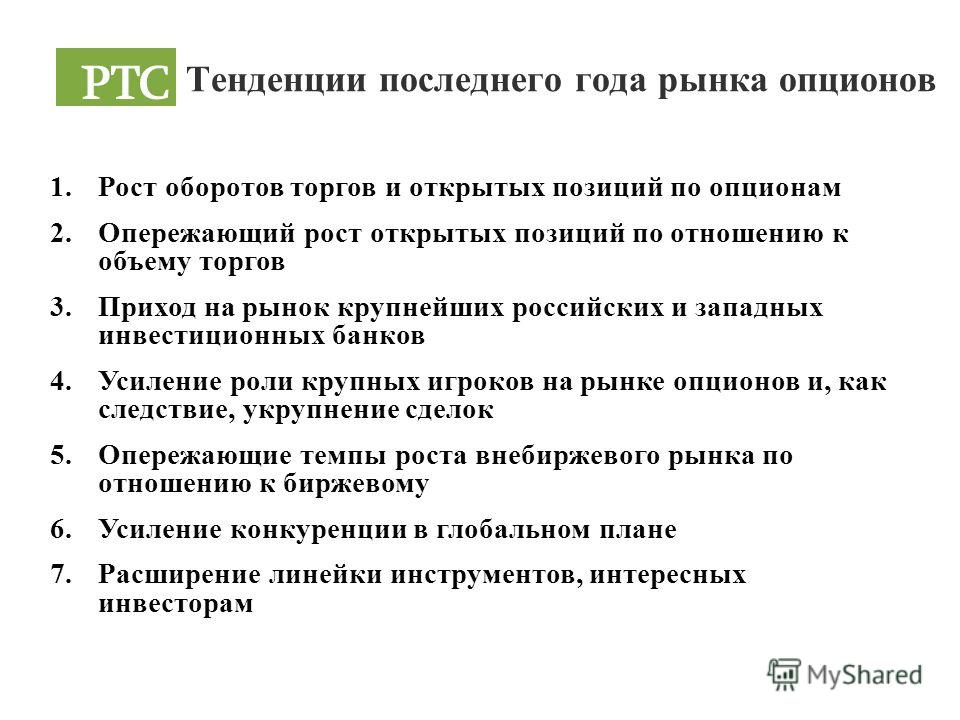 РТС Тенденции последнего года рынка опционов

1. Рост оборотов торгов и открытых позиций по опционам
2. Опережающий рост открытых позиций по отношению к объему торгов
3. Приход на рынок крупнейших российских и западных инвестиционных банков
4. Усиление роли крупных игроков на рынке опционов и, как следствие, укрупнение сделок
5. Опережающие темпы роста внебиржевого рынка по отношению к биржевому
6. Усиление конкуренции в глобальном плане
7. Расширение линейки инструментов, интересных инвесторам

MyShared